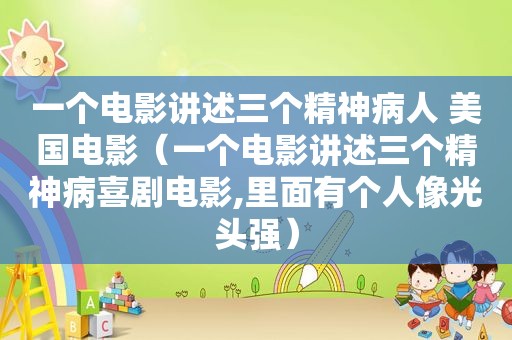 一个电影讲述三个精神病人 美国电影（一个电影讲述三个精神病喜剧电影,里面有个人像光头强）

A
B C